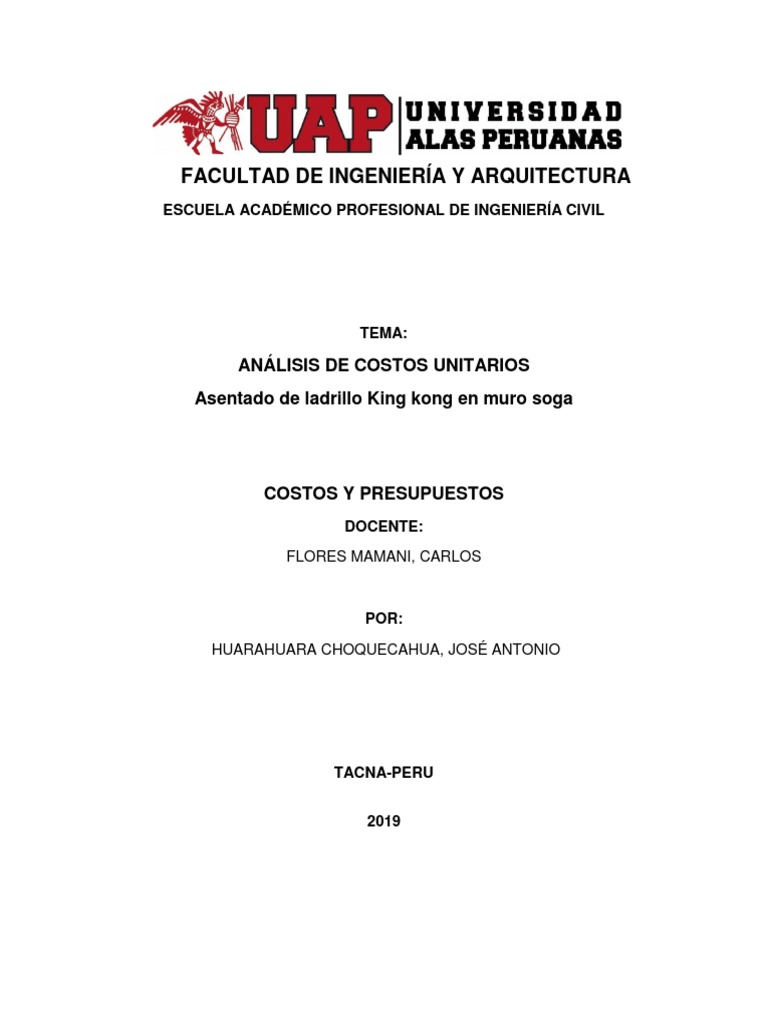 UAP UNIVERSIDAD ALAS PERUANAS

FACULTAD DE INGENIERÍA Y ARQUITECTURA

ESCUELA ACADÉMICO PROFESIONAL DE INGENIERÍA CIVIL

TEMA:

ANÁLISIS DE COSTOS UNITARIOS

Asentado de ladrillo King kong en muro soga

COSTOS Y PRESUPUESTOS

DOCENTE:

FLORES MAMANI, CARLOS

POR:

HUARAHUARA CHOQUECAHUA, JOSÉ ANTONIO

TACNA-PERU

2019